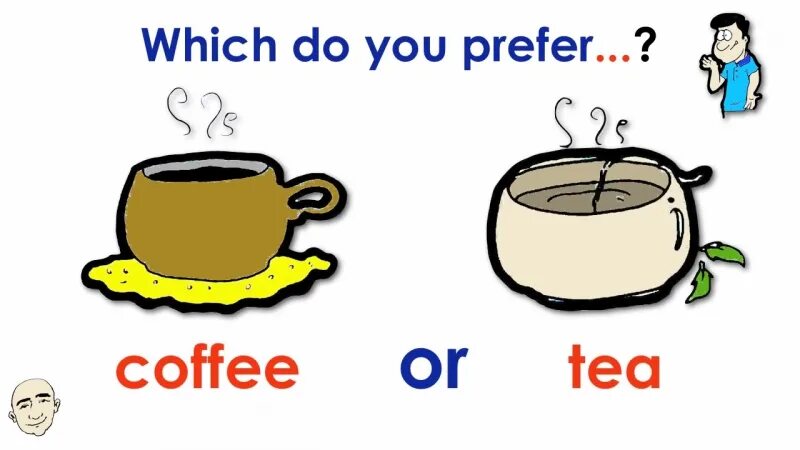 Which do you prefer...?

coffee or tea